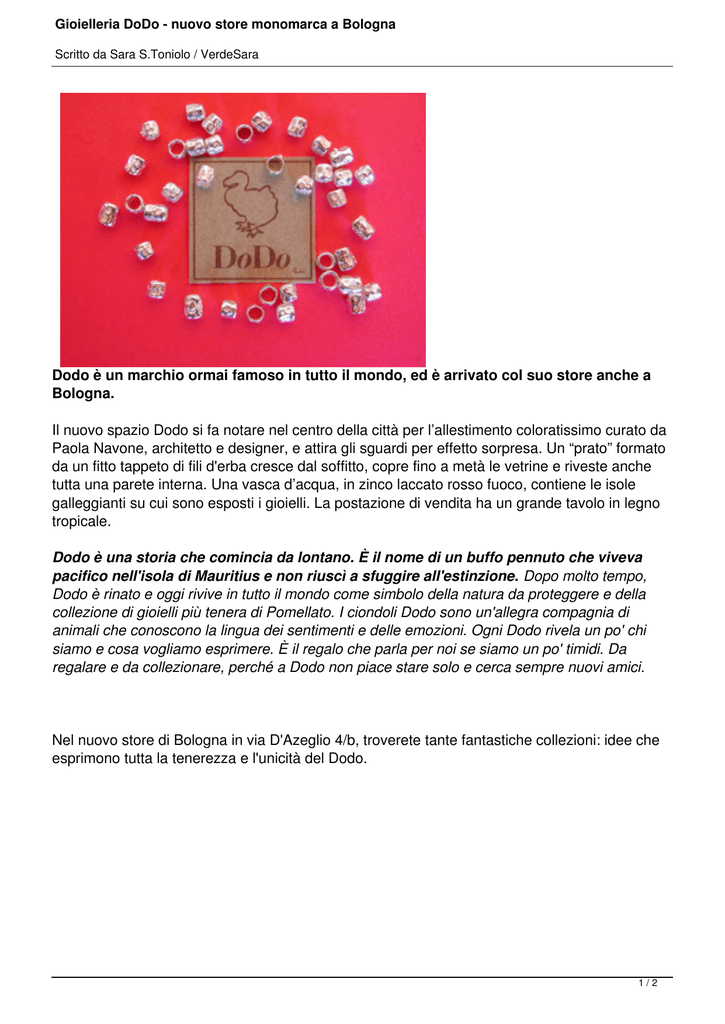 Gioielleria DoDo - nuovo store monomarca a Bologna

Scritto da Sara S.Toniolo / VerdeSara

DoDo

Dodo è un marchio ormai famoso in tutto il mondo, ed è arrivato col suo store anche a Bologna.

Il nuovo spazio Dodo si fa notare nel centro della città per l'allestimento coloratissimo curato da Paola Navone, architetto e designer, e attira gli sguardi per effetto sorpresa. Un "prato" formato da un fitto tappeto di fili d'erba cresce dal soffitto, copre fino a metà le vetrine e riveste anche tutta una parete interna. Una vasca d'acqua, in zinco laccato rosso fuoco, contiene le isole galleggianti su cui sono esposti i gioielli. La postazione di vendita ha un grande tavolo in legno tropicale.

Dodo è una storia che comincia da lontano. È il nome di un buffo pennuto che viveva pacifico nell'isola di Mauritius e non riuscì a sfuggire all'estinzione. Dopo molto tempo, Dodo è rinato e oggi rivive in tutto il mondo come simbolo della natura da proteggere e della collezione di gioielli più tenera di Pomellato. I ciondoli Dodo sono un'allegra compagnia di animali che conoscono la lingua dei sentimenti e delle emozioni. Ogni Dodo rivela un po' chi siamo e cosa vogliamo esprimere. È il regalo che parla per noi se siamo un po' timidi. Da regalare e da collezionare, perché a Dodo non piace stare solo e cerca sempre nuovi amici.

Nel nuovo store di Bologna in via D'Azeglio 4/b, troverete tante fantastiche collezioni: idee che esprimono tutta la tenerezza e l'unicità del Dodo.

1 / 2